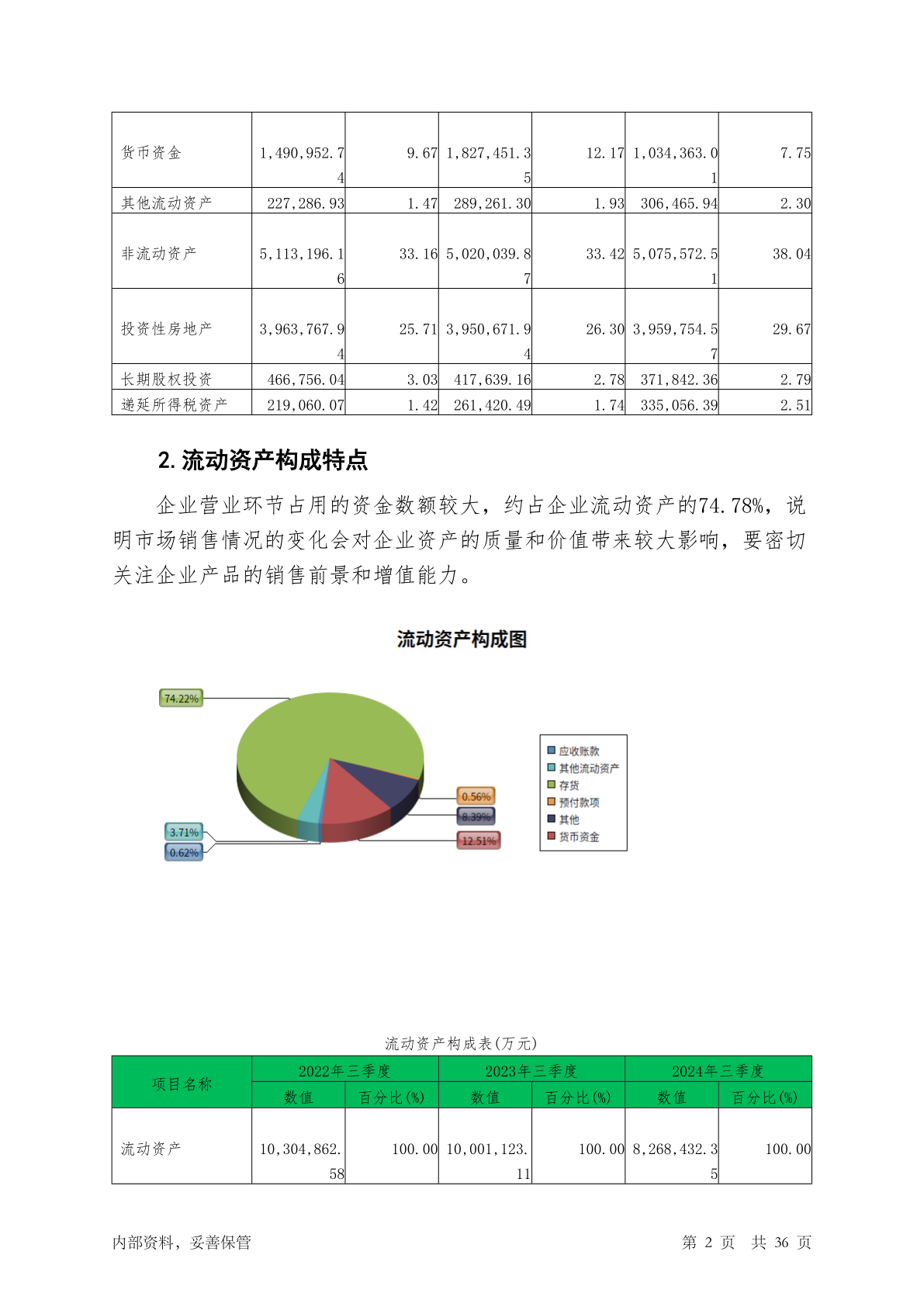 | 货币资金 | 1,490,952.74 | 9.67 | 1,827,451.35 | 12.17 | 1,034,363.01 | 7.75 |
|---|---|---|---|---|---|---|
| 其他流动资产 | 227,286.93 | 1.47 | 289,261.30 | 1.93 | 306,465.94 | 2.30 |
| 非流动资产 | 5,113,196.16 | 33.16 | 5,020,039.87 | 33.42 | 5,075,572.51 | 38.04 |
| 投资性房地产 | 3,963,767.94 | 25.71 | 3,950,671.94 | 26.30 | 3,959,754.57 | 29.67 |
| 长期股权投资 | 466,756.04 | 3.03 | 417,639.16 | 2.78 | 371,842.36 | 2.79 |
| 递延所得税资产 | 219,060.07 | 1.42 | 261,420.49 | 1.74 | 335,056.39 | 2.51 |

2. 流动资产构成特点

企业营业环节占用的资金数额较大，约占企业流动资产的74.78%，说明市场销售情况的变化会对企业资产的质量和价值带来较大影响，要密切关注企业产品的销售前景和增值能力。

流动资产构成图

74.22%
0.56%
8.39%
12.51%
3.71%
0.62%

应收账款
其他流动资产
存货
预付款项
其他
货币资金

流动资产构成表(万元)

| 项目名称 | 2022年三季度 | | 2023年三季度 | | 2024年三季度 | |
|---|---|---|---|---|---|---|
| | 数值 | 百分比(%) | 数值 | 百分比(%) | 数值 | 百分比(%) |
| 流动资产 | 10,304,862.58 | 100.00 | 10,001,123.11 | 100.00 | 8,268,432.35 | 100.00 |

内部资料，妥善保管　　第 2 页 共 36 页